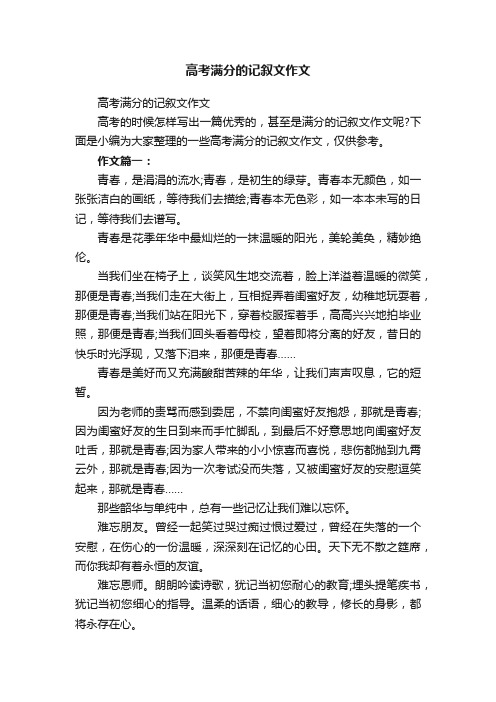 高考满分的记叙文作文

高考满分的记叙文作文

高考的时候怎样写出一篇优秀的，甚至是满分的记叙文作文呢?下面是小编为大家整理的一些高考满分的记叙文作文，仅供参考。

作文篇一：

青春，是涓涓的流水;青春，是初生的绿芽。青春本无颜色，如一张张洁白的画纸，等待我们去描绘;青春本无色彩，如一本本未写的日记，等待我们去谱写。

青春是花季年华中最灿烂的一抹温暖的阳光，美轮美奂，精妙绝伦。

当我们坐在椅子上，谈笑风生地交流着，脸上洋溢着温暖的微笑，那便是青春;当我们走在大街上，互相捉弄着闺蜜好友，幼稚地玩耍着，那便是青春;当我们站在阳光下，穿着校服挥着手，高高兴兴地拍毕业照，那便是青春;当我们回头看着母校，望着即将分离的好友，昔日的快乐时光浮现，又落下泪来，那便是青春……

青春是美好而又充满酸甜苦辣的年华，让我们声声叹息，它的短暂。

因为老师的责骂而感到委屈，不禁向闺蜜好友抱怨，那就是青春;因为闺蜜好友的生日到来而手忙脚乱，到最后不好意思地向闺蜜好友吐舌，那就是青春;因为家人带来的小小惊喜而喜悦，悲伤都抛到九霄云外，那就是青春;因为一次考试没而失落，又被闺蜜好友的安慰逗笑起来，那就是青春……

那些韶华与单纯中，总有一些记忆让我们难以忘怀。

难忘朋友。曾经一起笑过哭过痴过恨过爱过，曾经在失落的一个安慰，在伤心的一份温暖，深深刻在记忆的心田。天下无不散之筵席，而你我却有着永恒的友谊。

难忘恩师。朗朗吟读诗歌，犹记当初您耐心的教育;埋头提笔疾书，犹记当初您细心的指导。温柔的话语，细心的教导，修长的身影，都将永存在心。